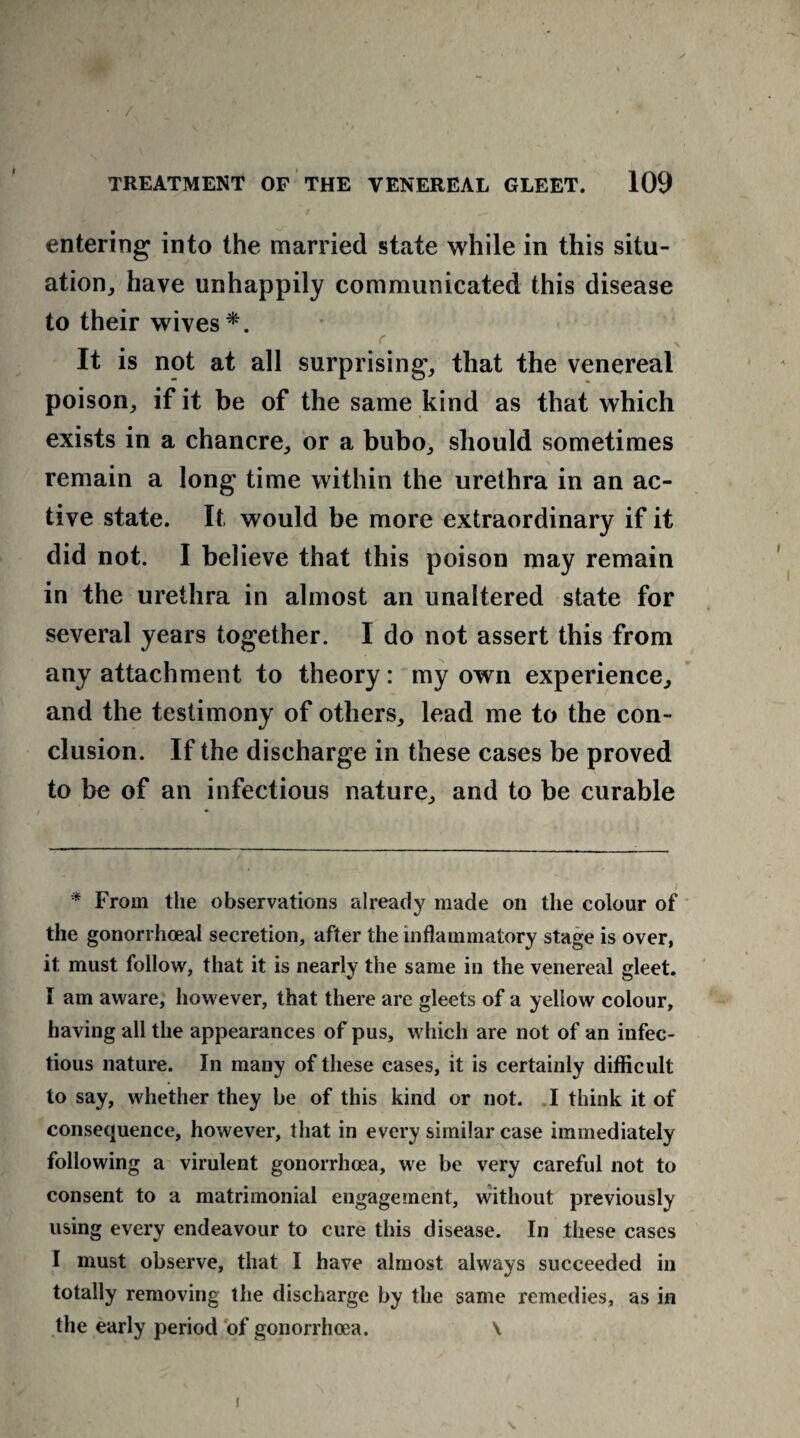 TREATMENT OF THE VENEREAL GLEET. 109

entering into the married state while in this situation, have unhappily communicated this disease to their wives *.

It is not at all surprising, that the venereal poison, if it be of the same kind as that which exists in a chancre, or a bubo, should sometimes remain a long time within the urethra in an active state. It would be more extraordinary if it did not. I believe that this poison may remain in the urethra in almost an unaltered state for several years together. I do not assert this from any attachment to theory: my own experience, and the testimony of others, lead me to the conclusion. If the discharge in these cases be proved to be of an infectious nature, and to be curable

* From the observations already made on the colour of the gonorrhœal secretion, after the inflammatory stage is over, it must follow, that it is nearly the same in the venereal gleet. I am aware, however, that there are gleets of a yellow colour, having all the appearances of pus, which are not of an infectious nature. In many of these cases, it is certainly difficult to say, whether they be of this kind or not. I think it of consequence, however, that in every similar case immediately following a virulent gonorrhœa, we be very careful not to consent to a matrimonial engagement, without previously using every endeavour to cure this disease. In these cases I must observe, that I have almost always succeeded in totally removing the discharge by the same remedies, as in the early period of gonorrhœa.